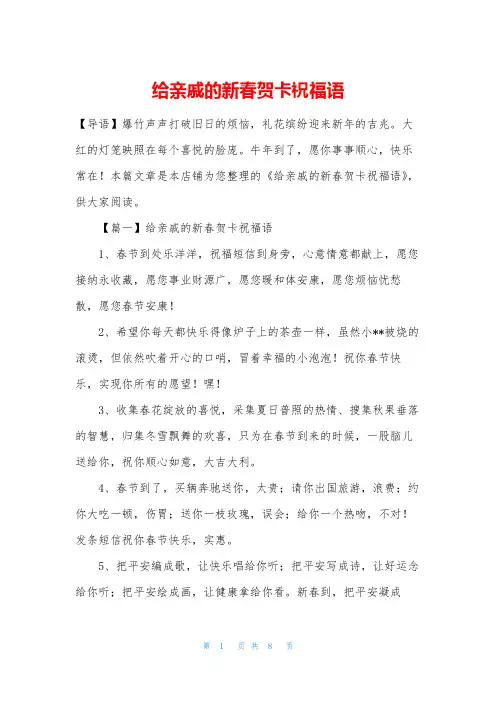 给亲戚的新春贺卡祝福语

【导语】爆竹声声打破旧日的烦恼，礼花缤纷迎来新年的吉兆。大红的灯笼映照在每个喜悦的脸庞。牛年到了，愿你事事顺心，快乐常在！本篇文章是本店铺为您整理的《给亲戚的新春贺卡祝福语》，供大家阅读。

【篇一】给亲戚的新春贺卡祝福语

1、春节到处乐洋洋，祝福短信到身旁，心意情意都献上，愿您接纳永收藏，愿您事业财源广，愿您暖和体安康，愿您烦恼忧愁散，愿您春节安康！

2、希望你每天都快乐得像炉子上的茶壶一样，虽然小**被烧的滚烫，但依然吹着开心的口哨，冒着幸福的小泡泡！祝你春节快乐，实现你所有的愿望！嘿！

3、收集春花绽放的喜悦，采集夏日普照的热情、搜集秋果垂落的智慧，归集冬雪飘舞的欢喜，只为在春节到来的时候，一股脑儿送给你，祝你顺心如意，大吉大利。

4、春节到了，买辆奔驰送你，太贵；请你出国旅游，浪费；约你大吃一顿，伤胃；送你一枝玫瑰，误会；给你一个热吻，不对！发条短信祝你春节快乐，实惠。

5、把平安编成歌，让快乐唱给你听；把平安写成诗，让好运念给你听；把平安绘成画，让健康拿给你看。新春到，把平安凝成

第 1 页 共 8 页